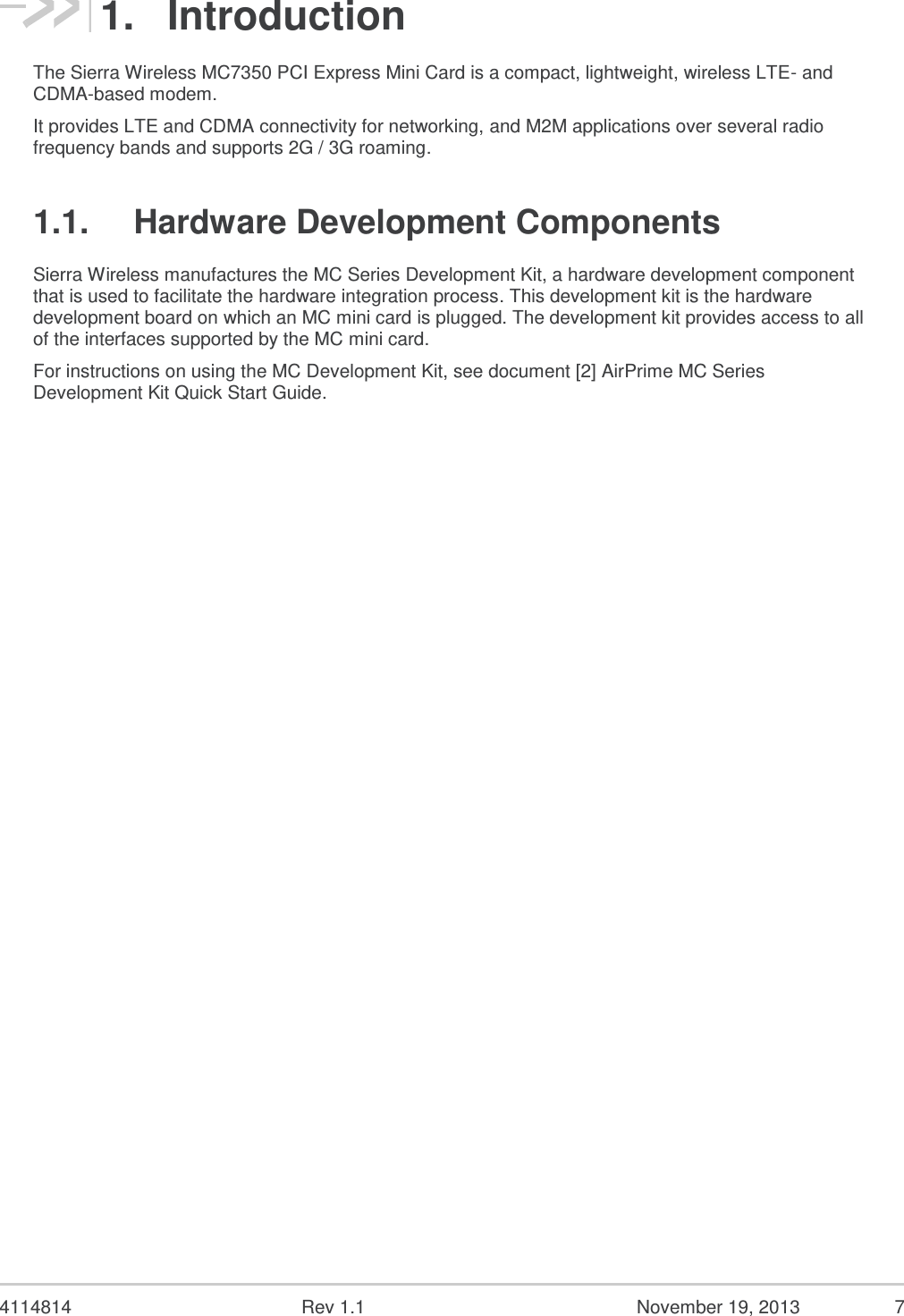 1. Introduction

The Sierra Wireless MC7350 PCI Express Mini Card is a compact, lightweight, wireless LTE- and CDMA-based modem.

It provides LTE and CDMA connectivity for networking, and M2M applications over several radio frequency bands and supports 2G / 3G roaming.

1.1. Hardware Development Components

Sierra Wireless manufactures the MC Series Development Kit, a hardware development component that is used to facilitate the hardware integration process. This development kit is the hardware development board on which an MC mini card is plugged. The development kit provides access to all of the interfaces supported by the MC mini card.

For instructions on using the MC Development Kit, see document [2] AirPrime MC Series Development Kit Quick Start Guide.

4114814 Rev 1.1 November 19, 2013 7